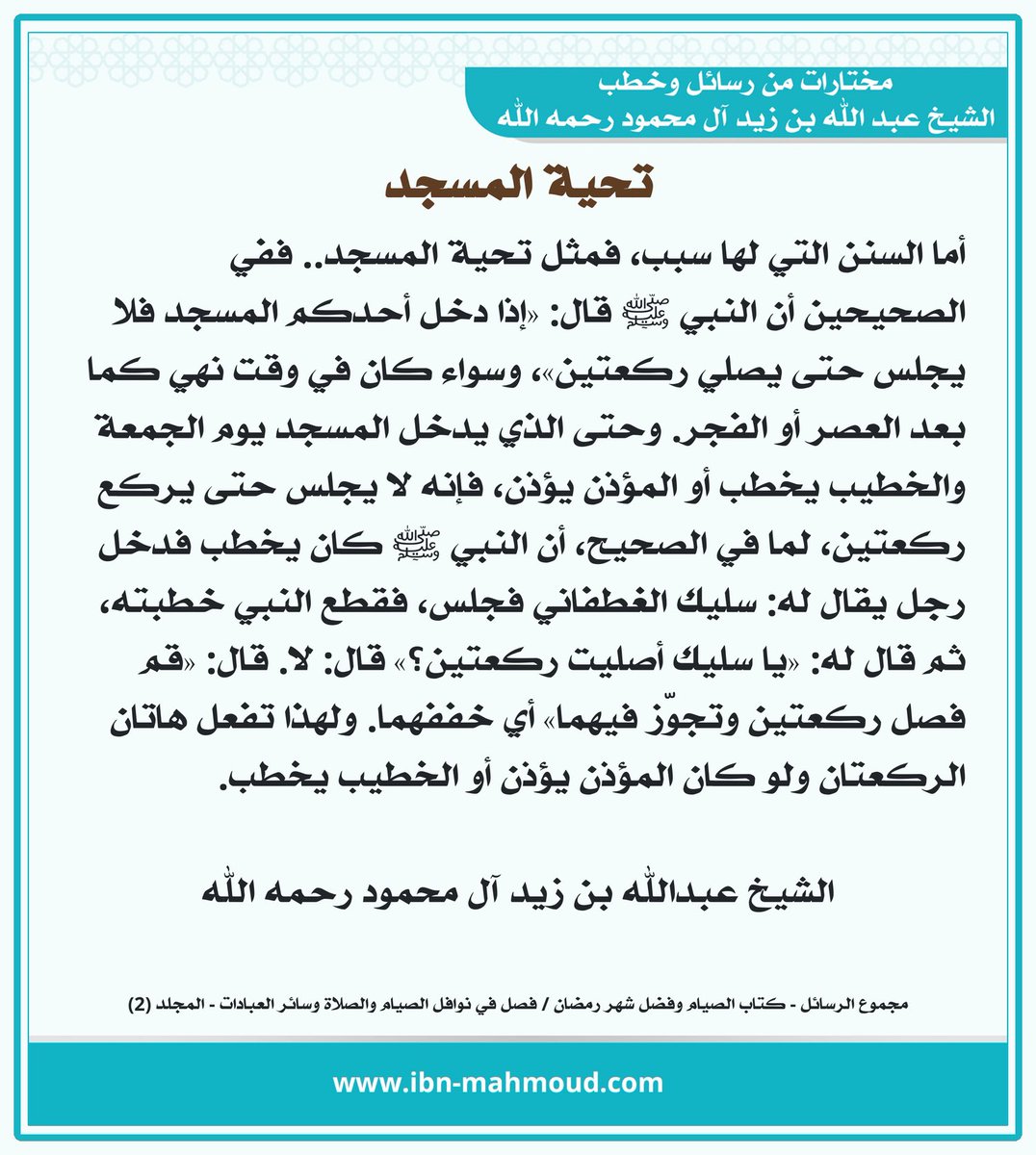 مختارات من رسائل وخطب
الشيخ عبد الله بن زيد آل محمود رحمه الله

تحية المسجد

أما السنن التي لها سبب، فمثل تحية المسجد.. ففي الصحيحين أن النبي ﷺ قال: «إذا دخل أحدكم المسجد فلا يجلس حتى يصلي ركعتين»، وسواء كان في وقت نهي كما بعد العصر أو الفجر. وحتى الذي يدخل المسجد يوم الجمعة والخطيب يخطب أو المؤذن يؤذن، فإنه لا يجلس حتى يركع ركعتين، لما في الصحيح، أن النبي ﷺ كان يخطب فدخل رجل يقال له: سليك الغطفاني فجلس، فقطع النبي خطبته، ثم قال له: «يا سليك أصليت ركعتين؟» قال: لا. قال: «قم فصل ركعتين وتجوّز فيهما» أي خففهما. ولهذا تفعل هاتان الركعتان ولو كان المؤذن يؤذن أو الخطيب يخطب.

الشيخ عبدالله بن زيد آل محمود رحمه الله

مجموع الرسائل - كتاب الصيام وفضل شهر رمضان / فصل في نوافل الصيام والصلاة وسائر العبادات - المجلد (2)

www.ibn-mahmoud.com